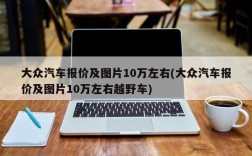 大众汽车报价及图片10万左右(大众汽车报价及图片10万左右越野车)